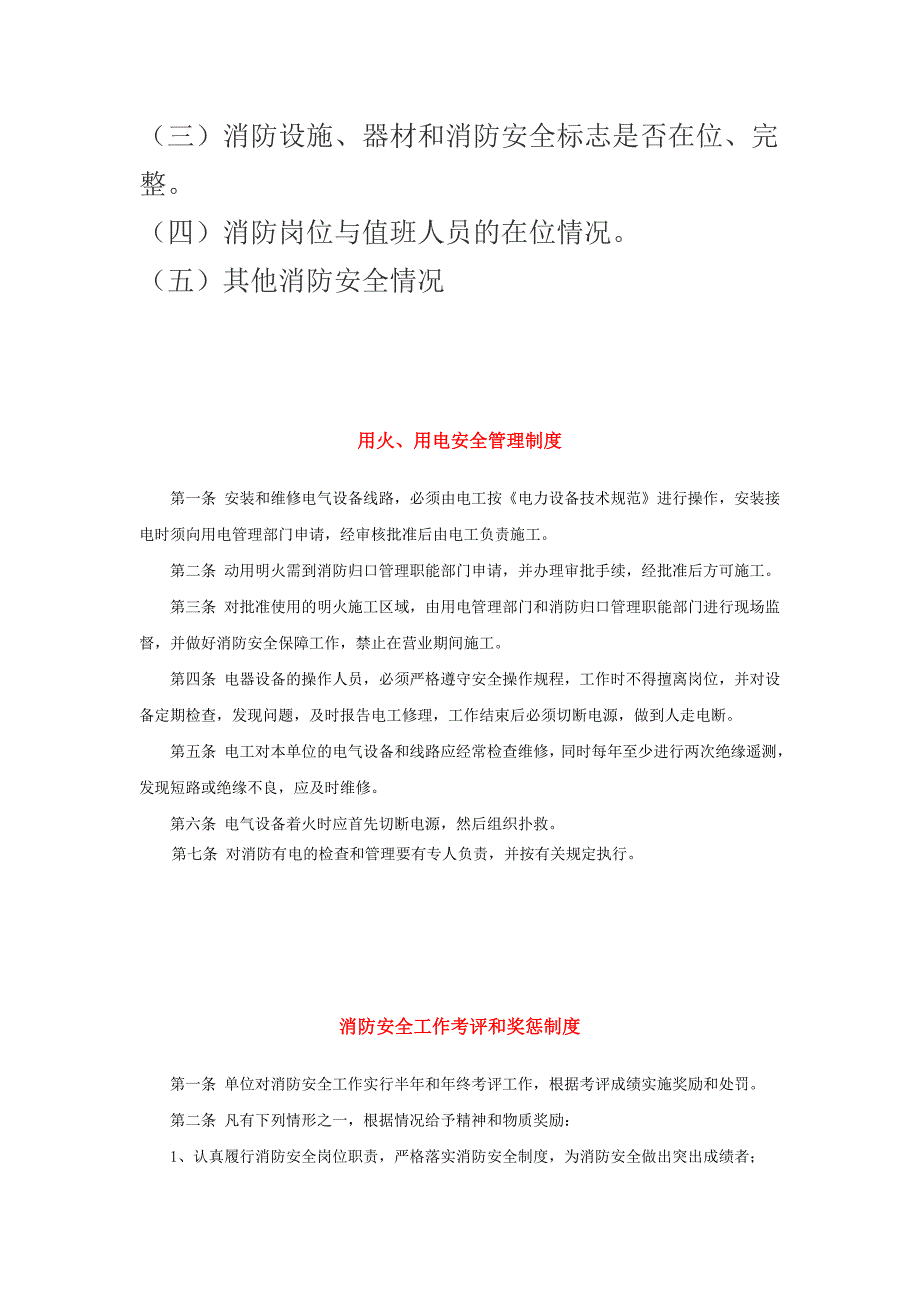 （三）消防设施、器材和消防安全标志是否在位、完整。

（四）消防岗位与值班人员的在位情况。

（五）其他消防安全情况

用火、用电安全管理制度

第一条 安装和维修电气设备线路，必须由电工按《电力设备技术规范》进行操作，安装接电时须向用电管理部门申请，经审核批准后由电工负责施工。

第二条 动用明火需到消防归口管理职能部门申请，并办理审批手续，经批准后方可施工。

第三条 对批准使用的明火施工区域，由用电管理部门和消防归口管理职能部门进行现场监督，并做好消防安全保障工作，禁止在营业期间施工。

第四条 电器设备的操作人员，必须严格遵守安全操作规程，工作时不得擅离岗位，并对设备定期检查，发现问题，及时报告电工修理，工作结束后必须切断电源，做到人走电断。

第五条 电工对本单位的电气设备和线路应经常检查维修，同时每年至少进行两次绝缘遥测，发现短路或绝缘不良，应及时维修。

第六条 电气设备着火时应首先切断电源，然后组织扑救。

第七条 对消防有电的检查和管理要有专人负责，并按有关规定执行。

消防安全工作考评和奖惩制度

第一条 单位对消防安全工作实行半年和年终考评工作，根据考评成绩实施奖励和处罚。

第二条 凡有下列情形之一，根据情况给予精神和物质奖励：

1、认真履行消防安全岗位职责，严格落实消防安全制度，为消防安全做出突出成绩者；